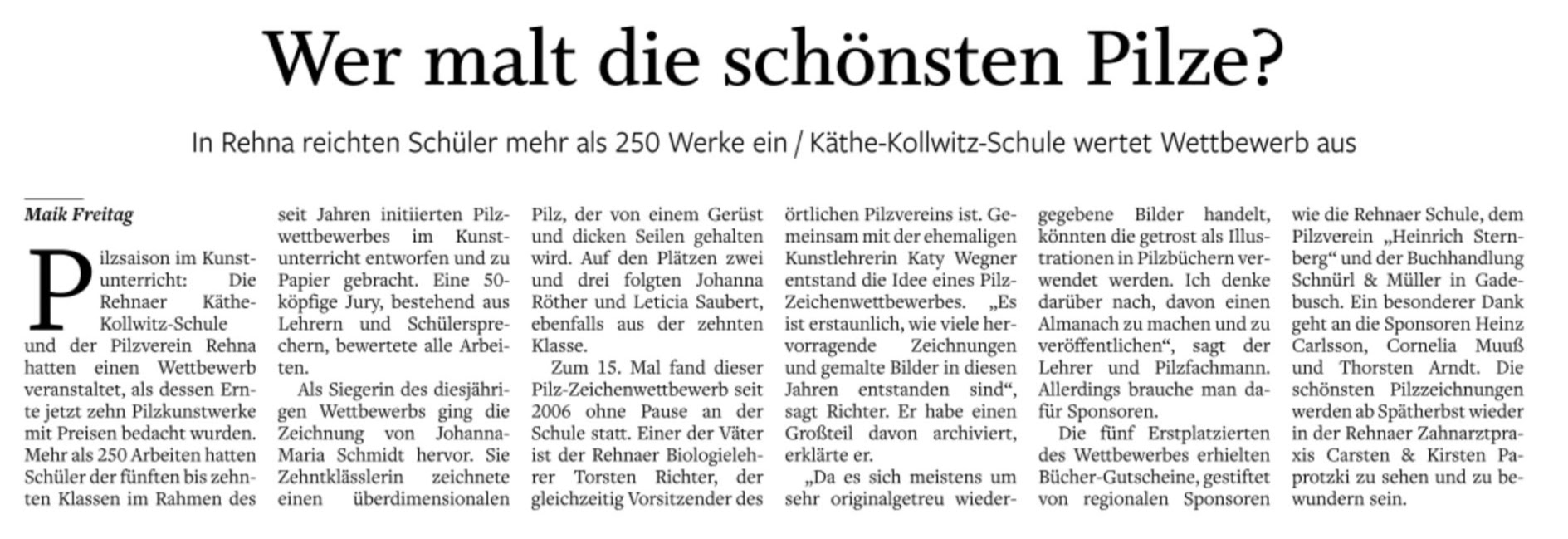 Wer malt die schönsten Pilze?

In Rehna reichten Schüler mehr als 250 Werke ein / Käthe-Kollwitz-Schule wertet Wettbewerb aus

Maik Freitag

Pilzsaison im Kunstunterricht: Die Rehnaer Käthe-Kollwitz-Schule und der Pilzverein Rehna hatten einen Wettbewerb veranstaltet, als dessen Ernte jetzt zehn Pilzkunstwerke mit Preisen bedacht wurden. Mehr als 250 Arbeiten hatten Schüler der fünften bis zehnten Klassen im Rahmen des seit Jahren initiierten Pilzwettbewerbes im Kunstunterricht entworfen und zu Papier gebracht. Eine 50-köpfige Jury, bestehend aus Lehrern und Schülersprechern, bewertete alle Arbeiten.

Als Siegerin des diesjährigen Wettbewerbs ging die Zeichnung von Johanna-Maria Schmidt hervor. Sie Zehntklässlerin zeichnete einen überdimensionalen Pilz, der von einem Gerüst und dicken Seilen gehalten wird. Auf den Plätzen zwei und drei folgten Johanna Röther und Leticia Saubert, ebenfalls aus der zehnten Klasse.

Zum 15. Mal fand dieser Pilz-Zeichenwettbewerb seit 2006 ohne Pause an der Schule statt. Einer der Väter ist der Rehnaer Biologielehrer Torsten Richter, der gleichzeitig Vorsitzender des örtlichen Pilzvereins ist. Gemeinsam mit der ehemaligen Kunstlehrerin Katy Wegner entstand die Idee eines Pilz-Zeichenwettbewerbes. „Es ist erstaunlich, wie viele hervorragende Zeichnungen und gemalte Bilder in diesen Jahren entstanden sind“, sagt Richter. Er habe einen Großteil davon archiviert, erklärte er.

„Da es sich meistens um sehr originalgetreu wiedergegebene Bilder handelt, könnten die getrost als Illustrationen in Pilzbüchern verwendet werden. Ich denke darüber nach, davon einen Almanach zu machen und zu veröffentlichen“, sagt der Lehrer und Pilzfachmann. Allerdings brauche man dafür Sponsoren.

Die fünf Erstplatzierten des Wettbewerbes erhielten Bücher-Gutscheine, gestiftet von regionalen Sponsoren wie die Rehnaer Schule, dem Pilzverein „Heinrich Sternberg“ und der Buchhandlung Schnürl & Müller in Gadebusch. Ein besonderer Dank geht an die Sponsoren Heinz Carlsson, Cornelia Muuß und Thorsten Arndt. Die schönsten Pilzzeichnungen werden ab Spätherbst wieder in der Rehnaer Zahnarztpraxis Carsten & Kirsten Paprotzki zu sehen und zu bewundern sein.